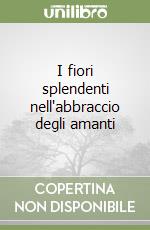 unilibro

I fiori splendenti nell'abbraccio degli amanti

COPERTINA NON DISPONIBILE